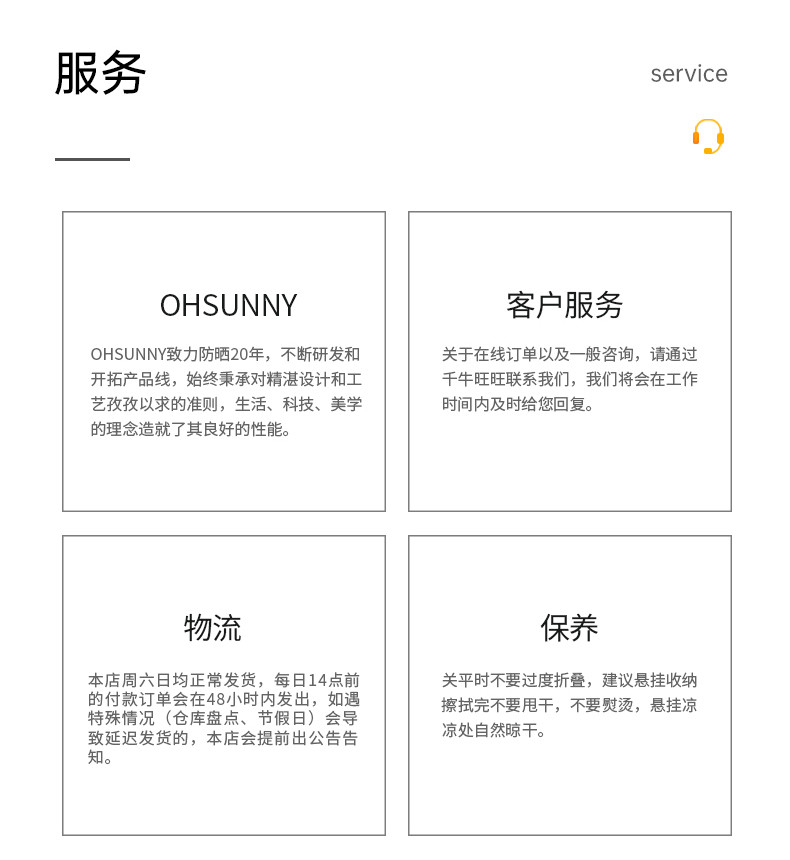 服务

service

OHSUNNY

OHSUNNY致力防晒20年，不断研发和开拓产品线，始终秉承对精湛设计和工艺孜孜以求的准则，生活、科技、美学的理念造就了其良好的性能。

客户服务

关于在线订单以及一般咨询，请通过千牛旺旺联系我们，我们将会在工作时间内及时给您回复。

物流

本店周六日均正常发货，每日14点前的付款订单会在48小时内发出，如遇特殊情况（仓库盘点、节假日）会导致延迟发货的，本店会提前出公告告知。

保养

关平时不要过度折叠，建议悬挂收纳擦拭完不要甩干，不要熨烫，悬挂凉凉处自然晾干。